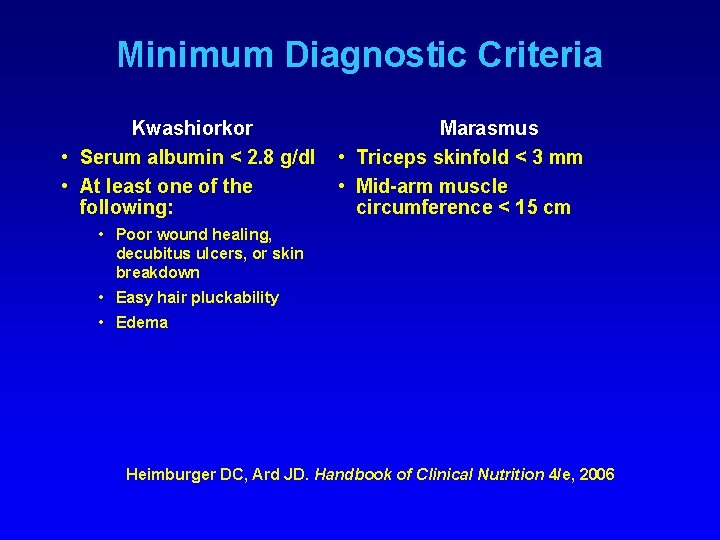 Minimum Diagnostic Criteria

Kwashiorkor

• Serum albumin < 2.8 g/dl

• At least one of the following:

• Poor wound healing, decubitus ulcers, or skin breakdown

• Easy hair pluckability

• Edema

Marasmus

• Triceps skinfold < 3 mm

• Mid-arm muscle circumference < 15 cm

Heimburger DC, Ard JD. Handbook of Clinical Nutrition 4/e, 2006